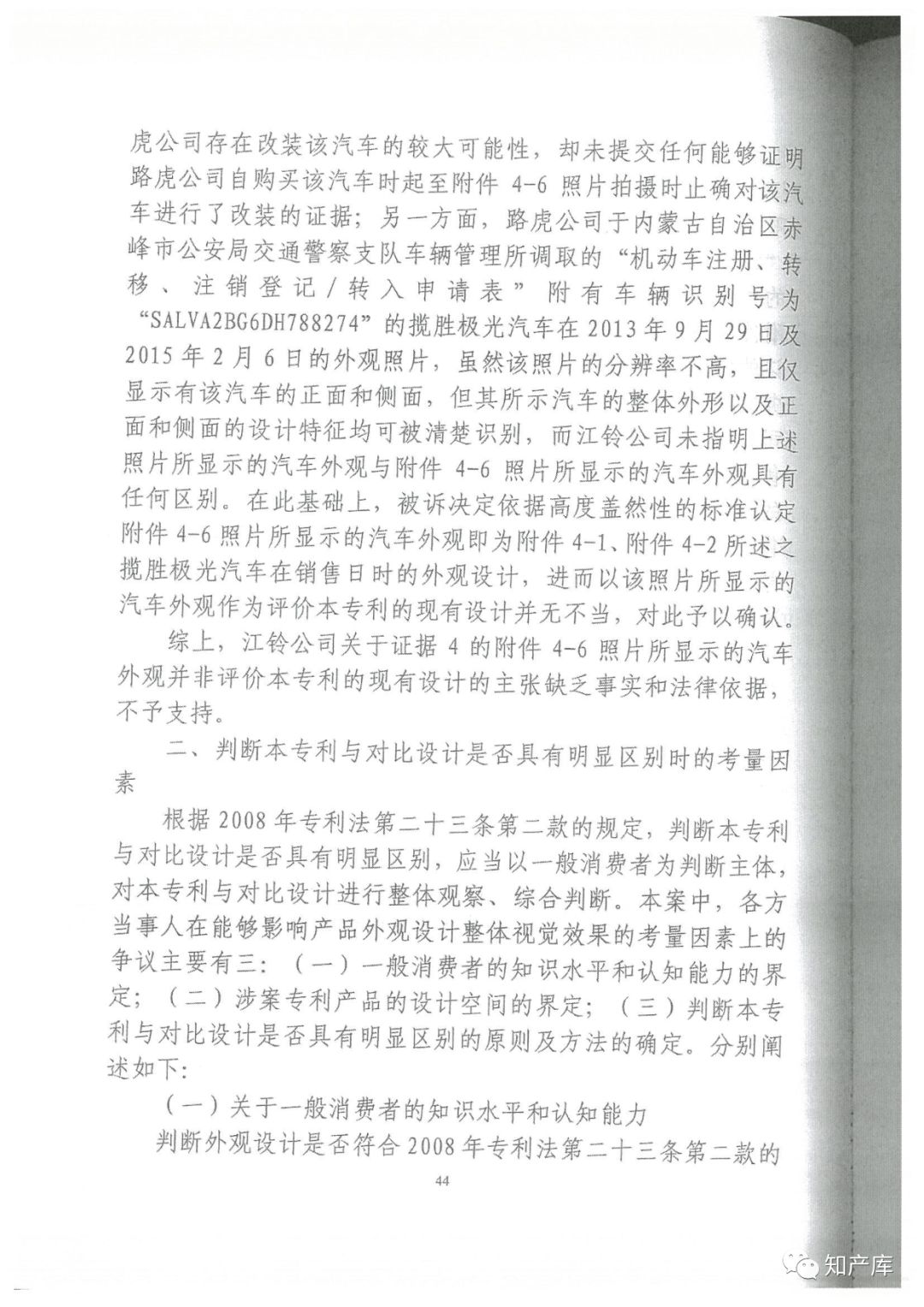 虎公司存在改装该汽车的较大可能性，却未提交任何能够证明路虎公司自购买该汽车时起至附件 4-6 照片拍摄时止确对该汽车进行了改装的证据；另一方面，路虎公司于内蒙古自治区赤峰市公安局交通警察支队车辆管理所调取的“机动车注册、转移、注销登记／转入申请表”附有车辆识别号为“SALVA2BG6DH788274”的揽胜极光汽车在 2013 年 9 月 29 日及 2015 年 2 月 6 日的外观照片，虽然该照片的分辨率不高，且仅显示有该汽车的正面和侧面，但其所示汽车的整体外形以及正面和侧面的设计特征均可被清楚识别，而江铃公司未指明上述照片所显示的汽车外观与附件 4-6 照片所显示的汽车外观具有任何区别。在此基础上，被诉决定依据高度盖然性的标准认定附件 4-6 照片所显示的汽车外观即为附件 4-1、附件 4-2 所述之揽胜极光汽车在销售日时的外观设计，进而以该照片所显示的汽车外观作为评价本专利的现有设计并无不当，对此予以确认。

综上，江铃公司关于证据 4 的附件 4-6 照片所显示的汽车外观并非评价本专利的现有设计的主张缺乏事实和法律依据，不予支持。

二、判断本专利与对比设计是否具有明显区别时的考量因素

根据 2008 年专利法第二十三条第二款的规定，判断本专利与对比设计是否具有明显区别，应当以一般消费者为判断主体，对本专利与对比设计进行整体观察、综合判断。本案中，各方当事人在能够影响产品外观设计整体视觉效果的考量因素上的争议主要有三：（一）一般消费者的知识水平和认知能力的界定；（二）涉案专利产品的设计空间的界定；（三）判断本专利与对比设计是否具有明显区别的原则及方法的确定。分别阐述如下：

（一）关于一般消费者的知识水平和认知能力

判断外观设计是否符合 2008 年专利法第二十三条第二款的

44

知产库